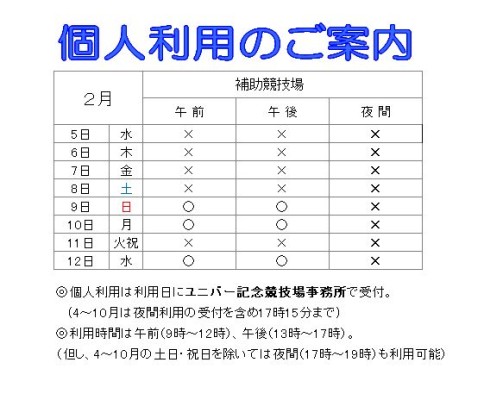 個人利用のご案内

| ２月 | | 補助競技場 | | |
|---|---|---|---|---|
| | | 午 前 | 午 後 | 夜 間 |
| 5日 | 水 | × | × | × |
| 6日 | 木 | × | × | × |
| 7日 | 金 | × | × | × |
| 8日 | 土 | × | × | × |
| 9日 | 日 | ○ | ○ | × |
| 10日 | 月 | ○ | ○ | × |
| 11日 | 火祝 | × | × | × |
| 12日 | 水 | ○ | ○ | × |

◎個人利用は利用日にユニバー記念競技場事務所で受付。
（4～10月は夜間利用の受付を含め17時15分まで）
◎利用時間は午前(9時～12時)、午後(13時～17時)。
（但し、4～10月の土日・祝日を除いては夜間(17時～19時)も利用可能)